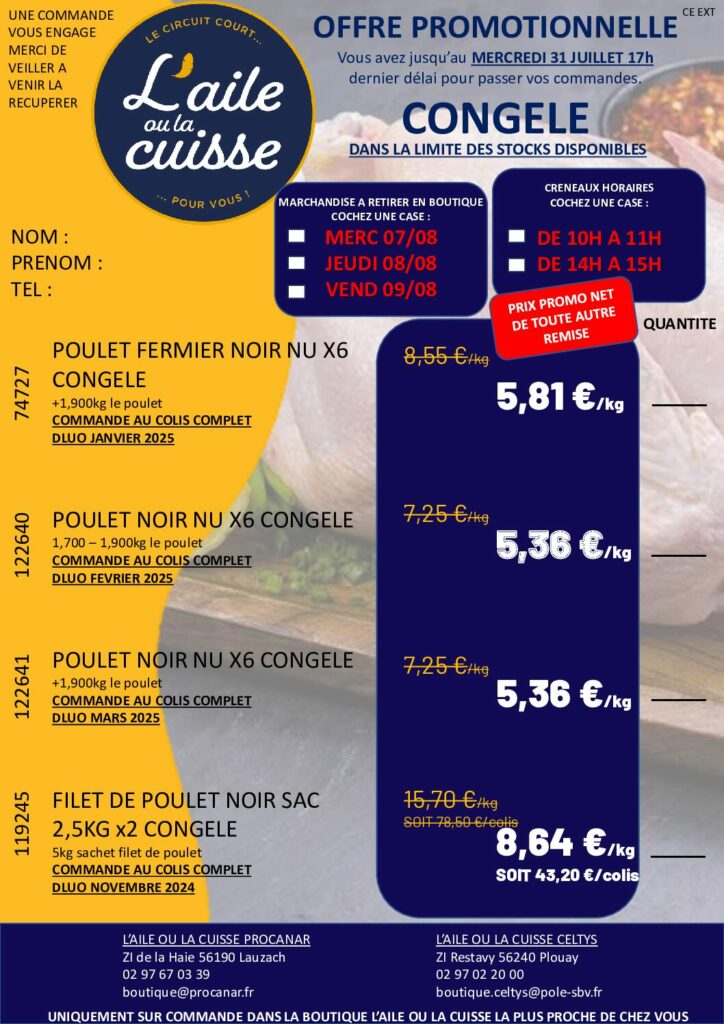 UNE COMMANDE VOUS ENGAGE MERCI DE VEILLER A VENIR LA RECUPERER

LE CIRCUIT COURT...
L'aile ou la cuisse
... POUR VOUS !

CE EXT

OFFRE PROMOTIONNELLE

Vous avez jusqu'au MERCREDI 31 JUILLET 17h dernier délai pour passer vos commandes.

CONGELE

DANS LA LIMITE DES STOCKS DISPONIBLES

NOM :
PRENOM :
TEL :

MARCHANDISE A RETIRER EN BOUTIQUE COCHEZ UNE CASE :
☐ MERC 07/08
☐ JEUDI 08/08
☐ VEND 09/08

CRENEAUX HORAIRES COCHEZ UNE CASE :
☐ DE 10H A 11H
☐ DE 14H A 15H

PRIX PROMO NET DE TOUTE AUTRE REMISE

QUANTITE

74727
POULET FERMIER NOIR NU X6 CONGELE
+1,900kg le poulet
COMMANDE AU COLIS COMPLET
DLUO JANVIER 2025
8,55 €/kg
5,81 €/kg
____

122640
POULET NOIR NU X6 CONGELE
1,700 – 1,900kg le poulet
COMMANDE AU COLIS COMPLET
DLUO FEVRIER 2025
7,25 €/kg
5,36 €/kg
____

122641
POULET NOIR NU X6 CONGELE
+1,900kg le poulet
COMMANDE AU COLIS COMPLET
DLUO MARS 2025
7,25 €/kg
5,36 €/kg
____

119245
FILET DE POULET NOIR SAC 2,5KG x2 CONGELE
5kg sachet filet de poulet
COMMANDE AU COLIS COMPLET
DLUO NOVEMBRE 2024
15,70 €/kg
SOIT 78,50 €/colis
8,64 €/kg
SOIT 43,20 €/colis
____

L'AILE OU LA CUISSE PROCANAR
ZI de la Haie 56190 Lauzach
02 97 67 03 39
boutique@procanar.fr

L'AILE OU LA CUISSE CELTYS
ZI Restavy 56240 Plouay
02 97 02 20 00
boutique.celtys@pole-sbv.fr

UNIQUEMENT SUR COMMANDE DANS LA BOUTIQUE L'AILE OU LA CUISSE LA PLUS PROCHE DE CHEZ VOUS